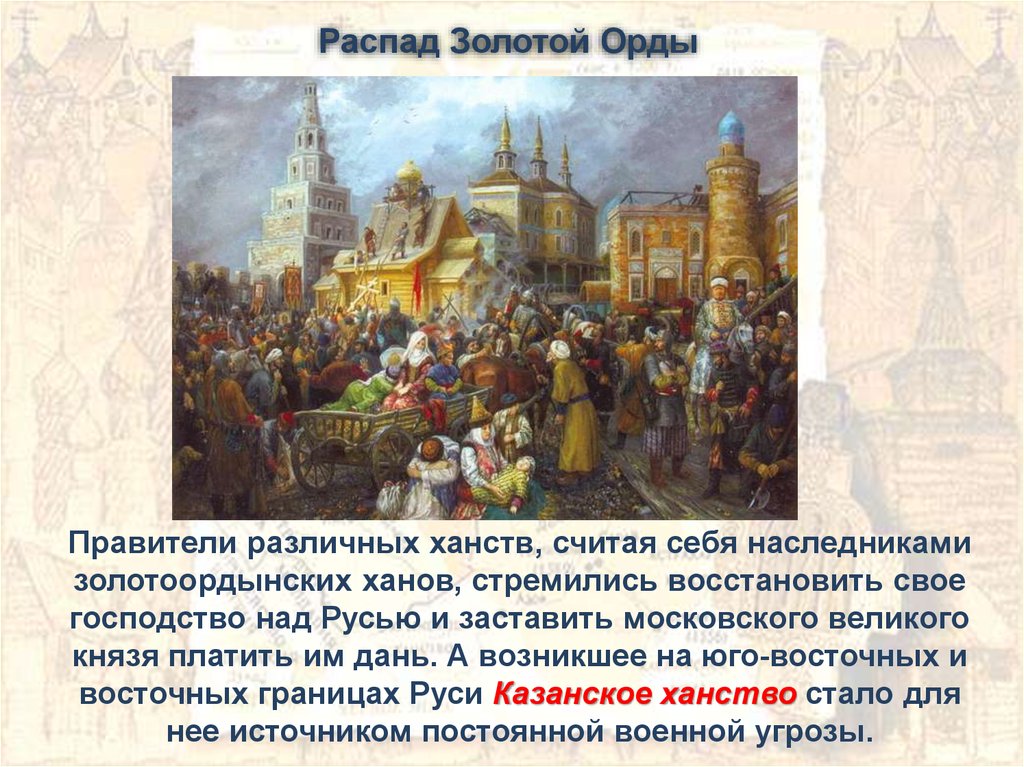 Распад Золотой Орды

Правители различных ханств, считая себя наследниками золотоордынских ханов, стремились восстановить свое господство над Русью и заставить московского великого князя платить им дань. А возникшее на юго-восточных и восточных границах Руси Казанское ханство стало для нее источником постоянной военной угрозы.